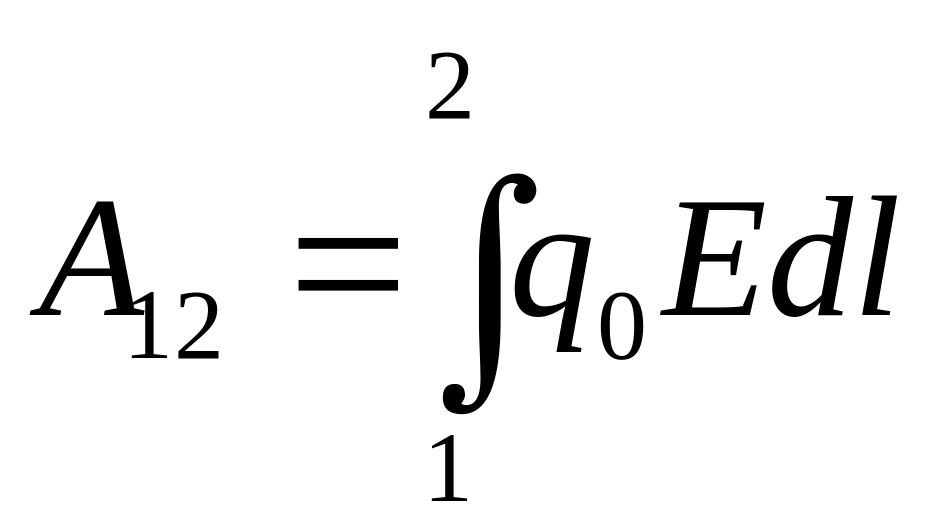 $A_{12} = \int_{1}^{2} q_0 E dl$